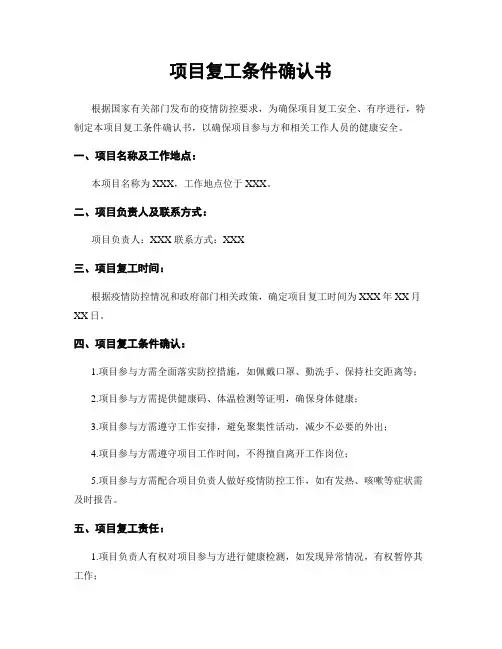 项目复工条件确认书

根据国家有关部门发布的疫情防控要求，为确保项目复工安全、有序进行，特制定本项目复工条件确认书，以确保项目参与方和相关工作人员的健康安全。

一、项目名称及工作地点：

本项目名称为 XXX，工作地点位于 XXX。

二、项目负责人及联系方式：

项目负责人：XXX 联系方式：XXX

三、项目复工时间：

根据疫情防控情况和政府部门相关政策，确定项目复工时间为 XXX 年 XX 月 XX 日。

四、项目复工条件确认：

1.项目参与方需全面落实防控措施，如佩戴口罩、勤洗手、保持社交距离等；

2.项目参与方需提供健康码、体温检测等证明，确保身体健康；

3.项目参与方需遵守工作安排，避免聚集性活动，减少不必要的外出；

4.项目参与方需遵守项目工作时间，不得擅自离开工作岗位；

5.项目参与方需配合项目负责人做好疫情防控工作，如有发热、咳嗽等症状需及时报告。

五、项目复工责任：

1.项目负责人有权对项目参与方进行健康检测，如发现异常情况，有权暂停其工作；